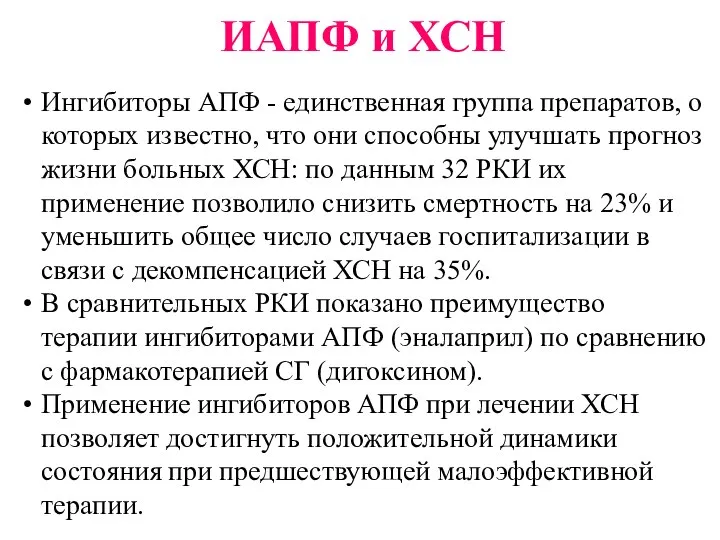 ИАПФ и ХСН

• Ингибиторы АПФ - единственная группа препаратов, о которых известно, что они способны улучшать прогноз жизни больных ХСН: по данным 32 РКИ их применение позволило снизить смертность на 23% и уменьшить общее число случаев госпитализации в связи с декомпенсацией ХСН на 35%.
• В сравнительных РКИ показано преимущество терапии ингибиторами АПФ (эналаприл) по сравнению с фармакотерапией СГ (дигоксином).
• Применение ингибиторов АПФ при лечении ХСН позволяет достигнуть положительной динамики состояния при предшествующей малоэффективной терапии.